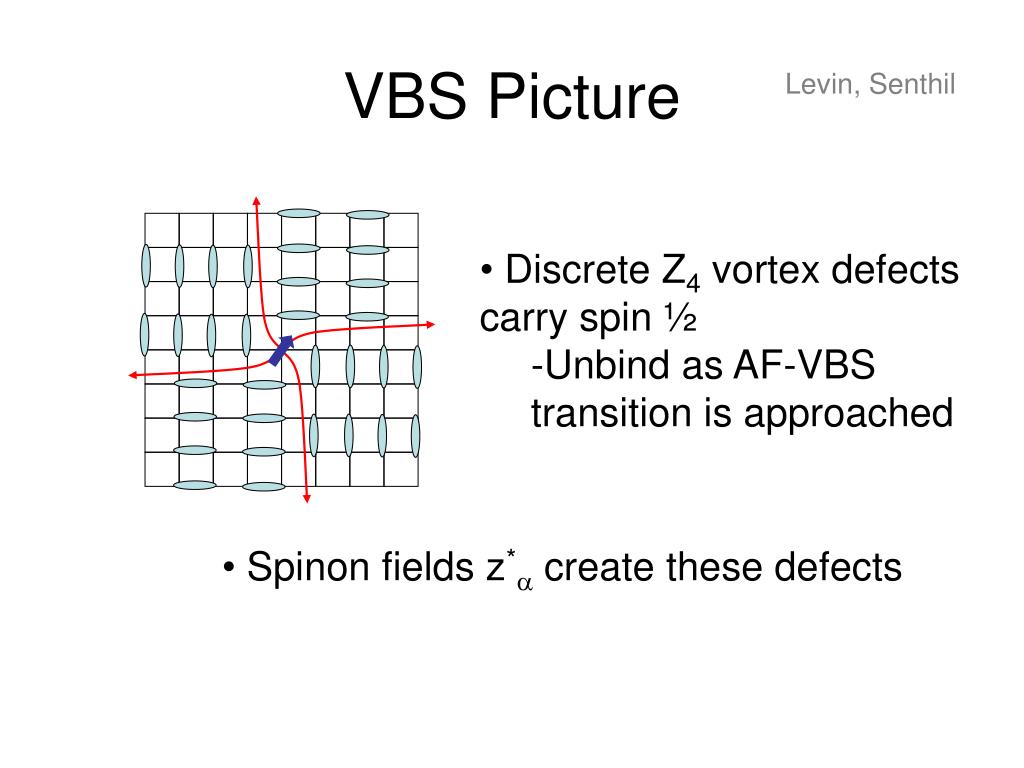 VBS Picture

Levin, Senthil

• Discrete $Z_4$ vortex defects carry spin ½
-Unbind as AF-VBS transition is approached

• Spinon fields $z^*_\alpha$ create these defects